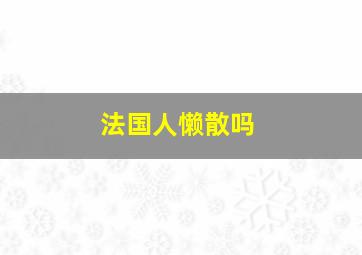 法国人懒散吗